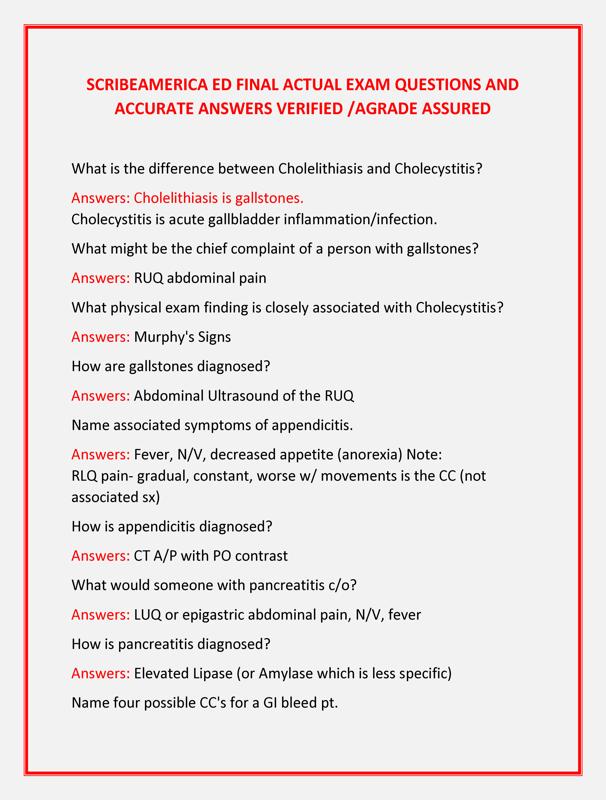 SCRIBEAMERICA ED FINAL ACTUAL EXAM QUESTIONS AND ACCURATE ANSWERS VERIFIED /AGRADE ASSURED

What is the difference between Cholelithiasis and Cholecystitis?

Answers: Cholelithiasis is gallstones.
Cholecystitis is acute gallbladder inflammation/infection.

What might be the chief complaint of a person with gallstones?

Answers: RUQ abdominal pain

What physical exam finding is closely associated with Cholecystitis?

Answers: Murphy's Signs

How are gallstones diagnosed?

Answers: Abdominal Ultrasound of the RUQ

Name associated symptoms of appendicitis.

Answers: Fever, N/V, decreased appetite (anorexia) Note:
RLQ pain- gradual, constant, worse w/ movements is the CC (not associated sx)

How is appendicitis diagnosed?

Answers: CT A/P with PO contrast

What would someone with pancreatitis c/o?

Answers: LUQ or epigastric abdominal pain, N/V, fever

How is pancreatitis diagnosed?

Answers: Elevated Lipase (or Amylase which is less specific)

Name four possible CC's for a GI bleed pt.